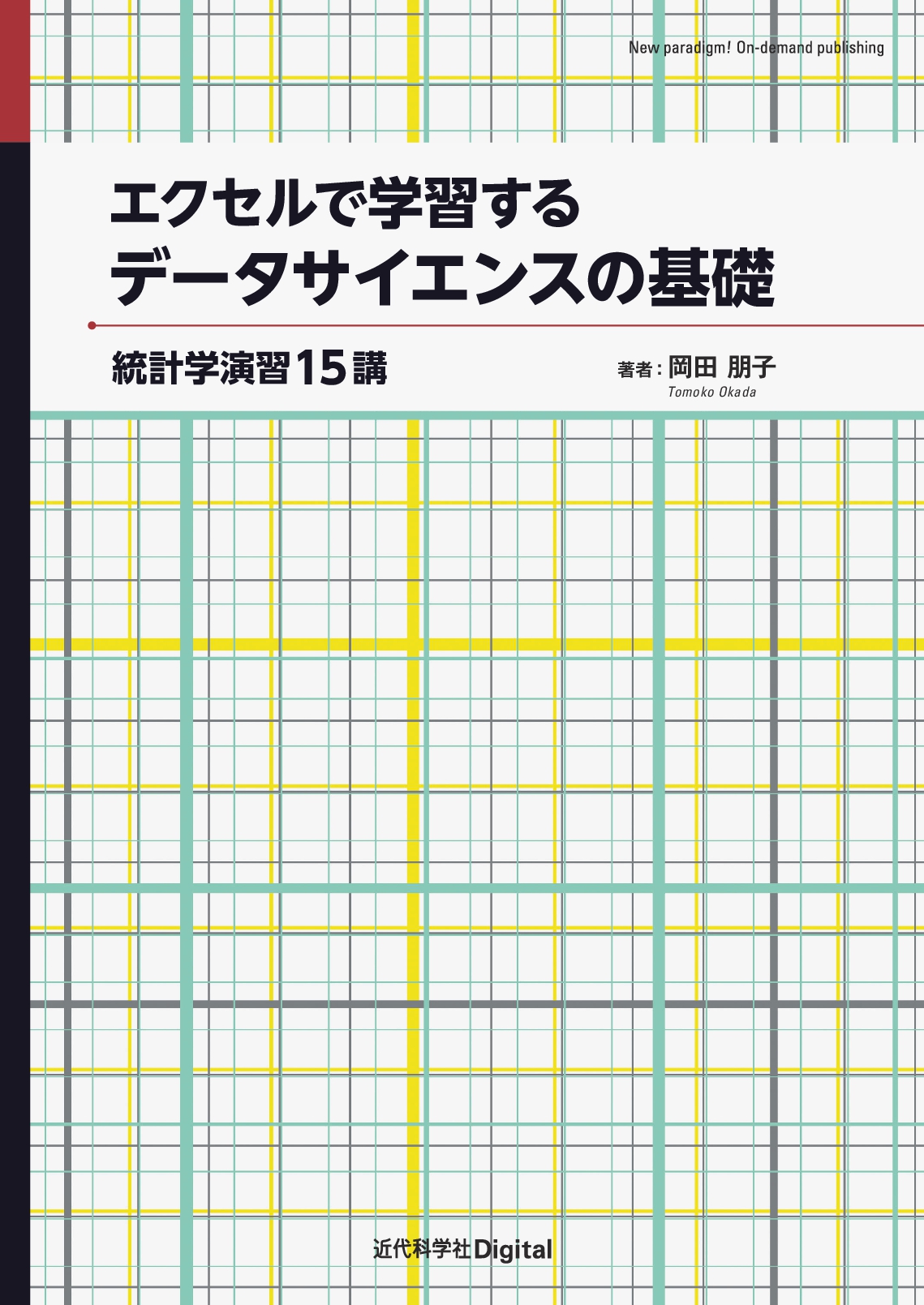 New paradigm! On-demand publishing

エクセルで学習する
データサイエンスの基礎

統計学演習15講

著者：岡田 朋子
Tomoko Okada

近代科学社Digital